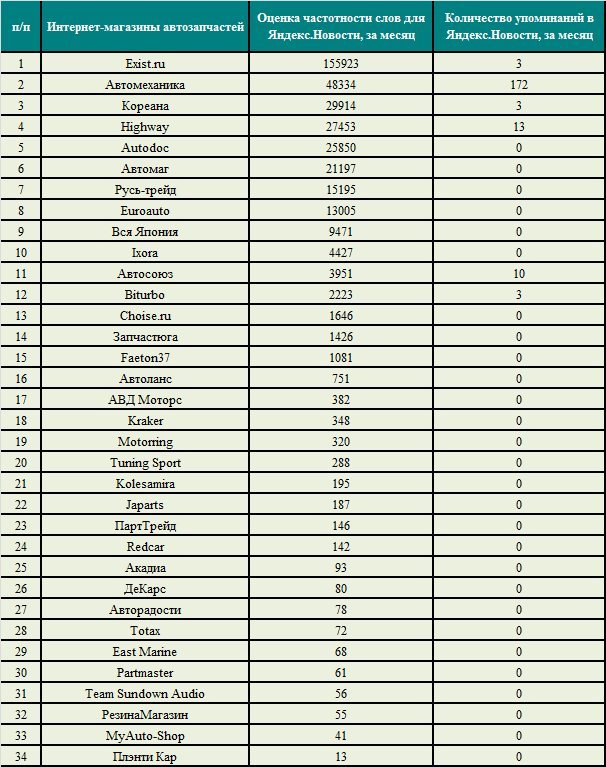 | п/п | Интернет-магазины автозапчастей | Оценка частотности слов для Яндекс.Новости, за месяц | Количество упоминаний в Яндекс.Новости, за месяц |
|---|---|---|---|
| 1 | Exist.ru | 155923 | 3 |
| 2 | Автомеханика | 48334 | 172 |
| 3 | Кореана | 29914 | 3 |
| 4 | Highway | 27453 | 13 |
| 5 | Autodoc | 25850 | 0 |
| 6 | Автомаг | 21197 | 0 |
| 7 | Русь-трейд | 15195 | 0 |
| 8 | Euroauto | 13005 | 0 |
| 9 | Вся Япония | 9471 | 0 |
| 10 | Ixora | 4427 | 0 |
| 11 | Автосоюз | 3951 | 10 |
| 12 | Biturbo | 2223 | 3 |
| 13 | Choise.ru | 1646 | 0 |
| 14 | Запчастюга | 1426 | 0 |
| 15 | Faeton37 | 1081 | 0 |
| 16 | Автоланс | 751 | 0 |
| 17 | АВД Моторс | 382 | 0 |
| 18 | Kraker | 348 | 0 |
| 19 | Motorring | 320 | 0 |
| 20 | Tuning Sport | 288 | 0 |
| 21 | Kolesamira | 195 | 0 |
| 22 | Japarts | 187 | 0 |
| 23 | ПартТрейд | 146 | 0 |
| 24 | Redcar | 142 | 0 |
| 25 | Акадиа | 93 | 0 |
| 26 | ДеКарс | 80 | 0 |
| 27 | Авторадости | 78 | 0 |
| 28 | Totax | 72 | 0 |
| 29 | East Marine | 68 | 0 |
| 30 | Partmaster | 61 | 0 |
| 31 | Team Sundown Audio | 56 | 0 |
| 32 | РезинаМагазин | 55 | 0 |
| 33 | MyAuto-Shop | 41 | 0 |
| 34 | Плэнти Кар | 13 | 0 |